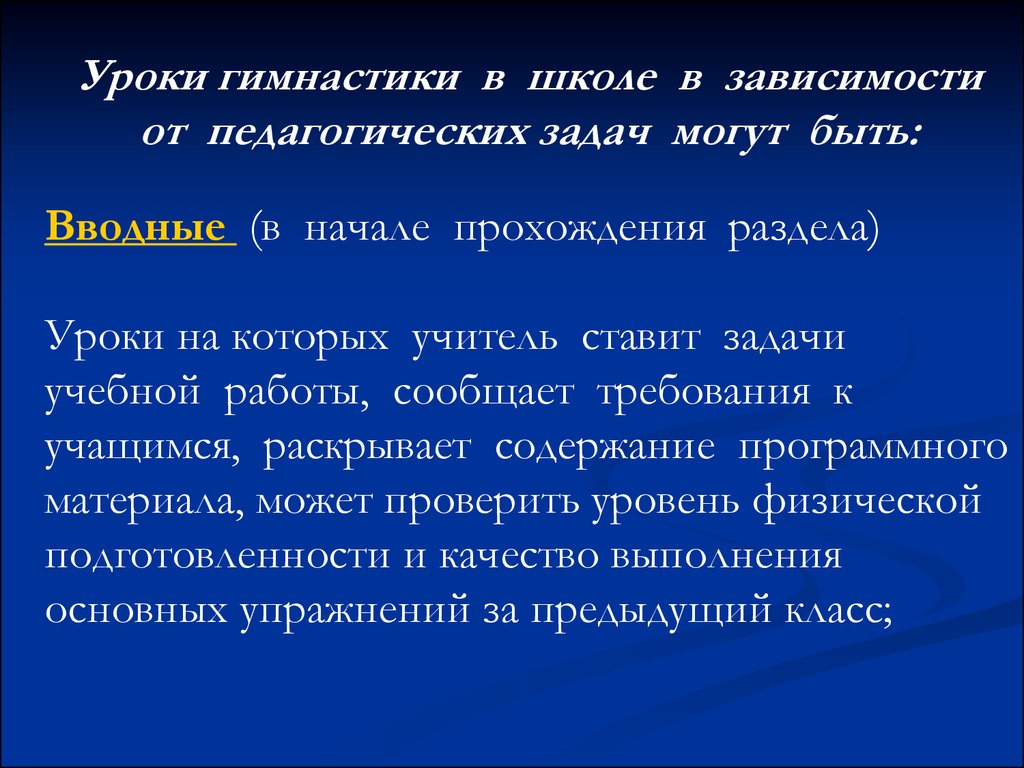 Уроки гимнастики в школе в зависимости от педагогических задач могут быть:

Вводные (в начале прохождения раздела)

Уроки на которых учитель ставит задачи учебной работы, сообщает требования к учащимся, раскрывает содержание программного материала, может проверить уровень физической подготовленности и качество выполнения основных упражнений за предыдущий класс;